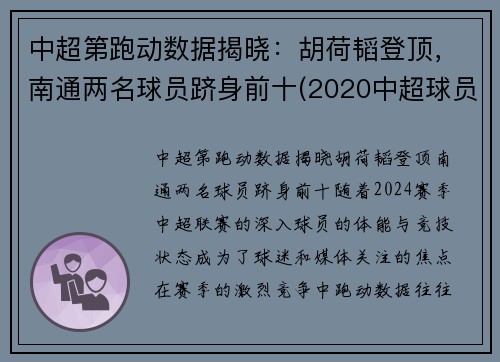 中超第跑动数据揭晓：胡荷韬登顶，南通两名球员跻身前十(2020中超球员

中超第跑动数据揭晓胡荷韬登顶南通两名球员跻身前十随着2024赛季中超联赛的深入球员的体能与竞技状态成为了球迷和媒体关注的焦点在赛季的激烈竞争中跑动数据往往